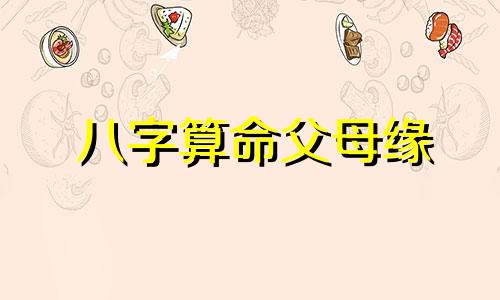 八字算命父母缘